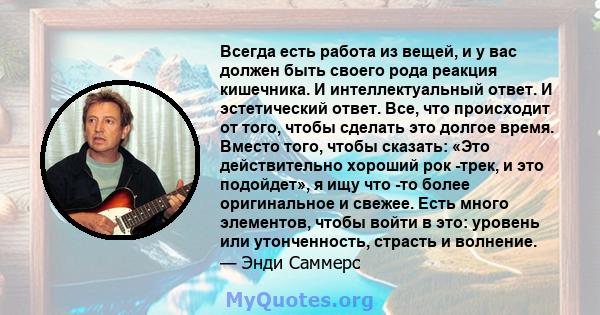 Всегда есть работа из вещей, и у вас должен быть своего рода реакция кишечника. И интеллектуальный ответ. И эстетический ответ. Все, что происходит от того, чтобы сделать это долгое время. Вместо того, чтобы сказать: «Это действительно хороший рок -трек, и это подойдет», я ищу что -то более оригинальное и свежее. Есть много элементов, чтобы войти в это: уровень или утонченность, страсть и волнение.
— Энди Саммерс

MyQuotes.org